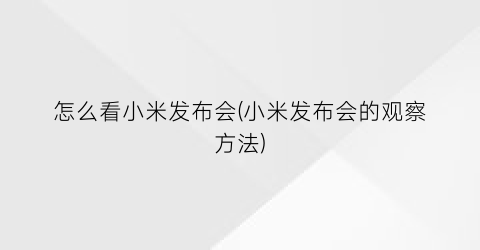 怎么看小米发布会(小米发布会的观察方法)